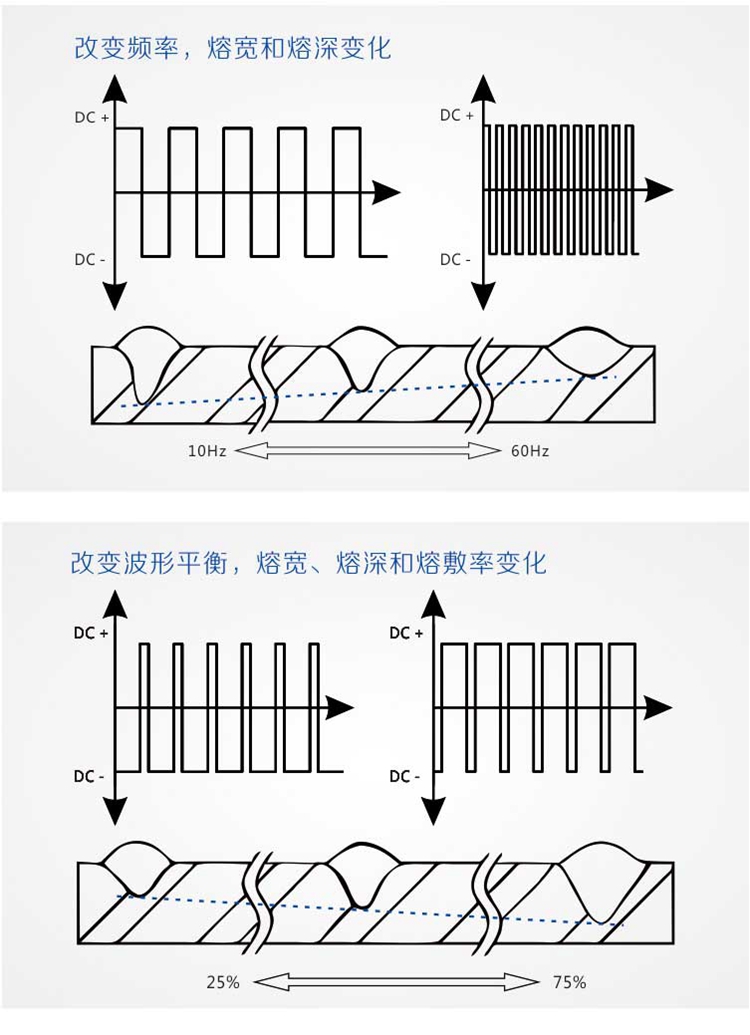 改变频率，熔宽和熔深变化

DC +

DC -

DC +

DC -

10Hz

60Hz

改变波形平衡，熔宽、熔深和熔敷率变化

DC +

DC -

DC +

DC -

25%

75%